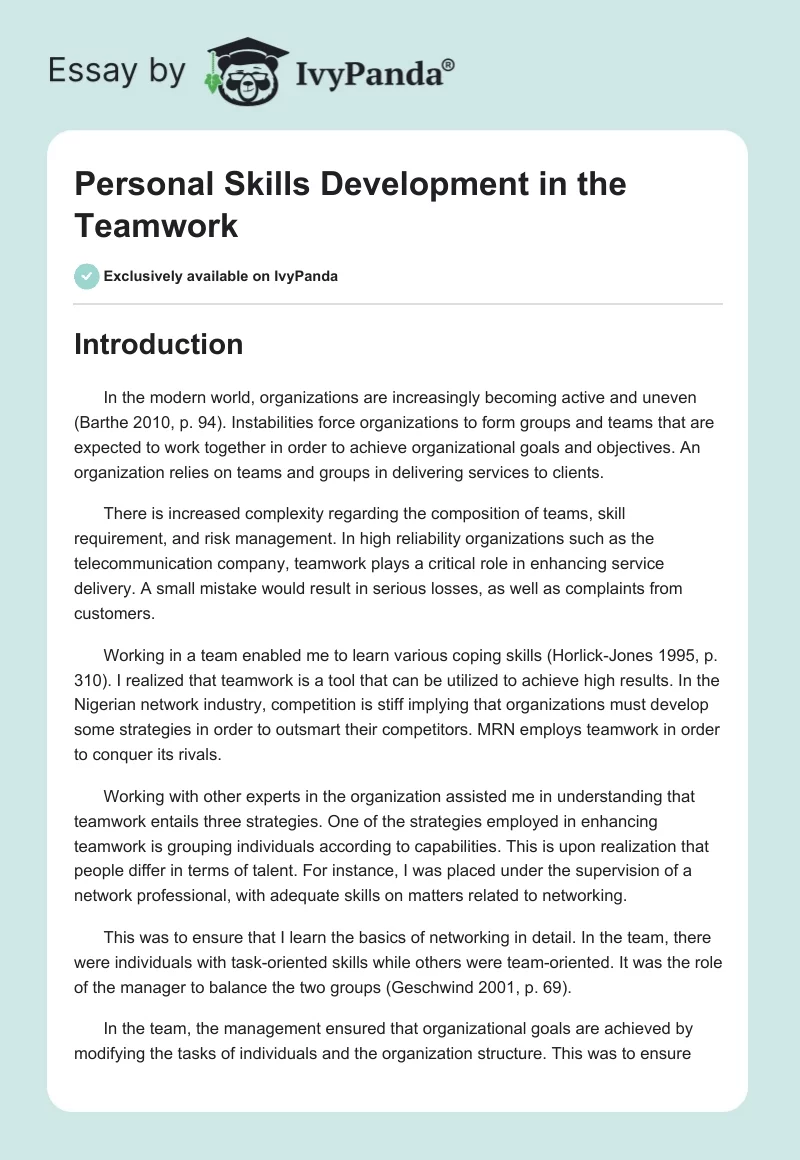 Essay by IvyPanda®

Personal Skills Development in the Teamwork

Exclusively available on IvyPanda

Introduction

In the modern world, organizations are increasingly becoming active and uneven (Barthe 2010, p. 94). Instabilities force organizations to form groups and teams that are expected to work together in order to achieve organizational goals and objectives. An organization relies on teams and groups in delivering services to clients.

There is increased complexity regarding the composition of teams, skill requirement, and risk management. In high reliability organizations such as the telecommunication company, teamwork plays a critical role in enhancing service delivery. A small mistake would result in serious losses, as well as complaints from customers.

Working in a team enabled me to learn various coping skills (Horlick-Jones 1995, p. 310). I realized that teamwork is a tool that can be utilized to achieve high results. In the Nigerian network industry, competition is stiff implying that organizations must develop some strategies in order to outsmart their competitors. MRN employs teamwork in order to conquer its rivals.

Working with other experts in the organization assisted me in understanding that teamwork entails three strategies. One of the strategies employed in enhancing teamwork is grouping individuals according to capabilities. This is upon realization that people differ in terms of talent. For instance, I was placed under the supervision of a network professional, with adequate skills on matters related to networking.

This was to ensure that I learn the basics of networking in detail. In the team, there were individuals with task-oriented skills while others were team-oriented. It was the role of the manager to balance the two groups (Geschwind 2001, p. 69).

In the team, the management ensured that organizational goals are achieved by modifying the tasks of individuals and the organization structure. This was to ensure